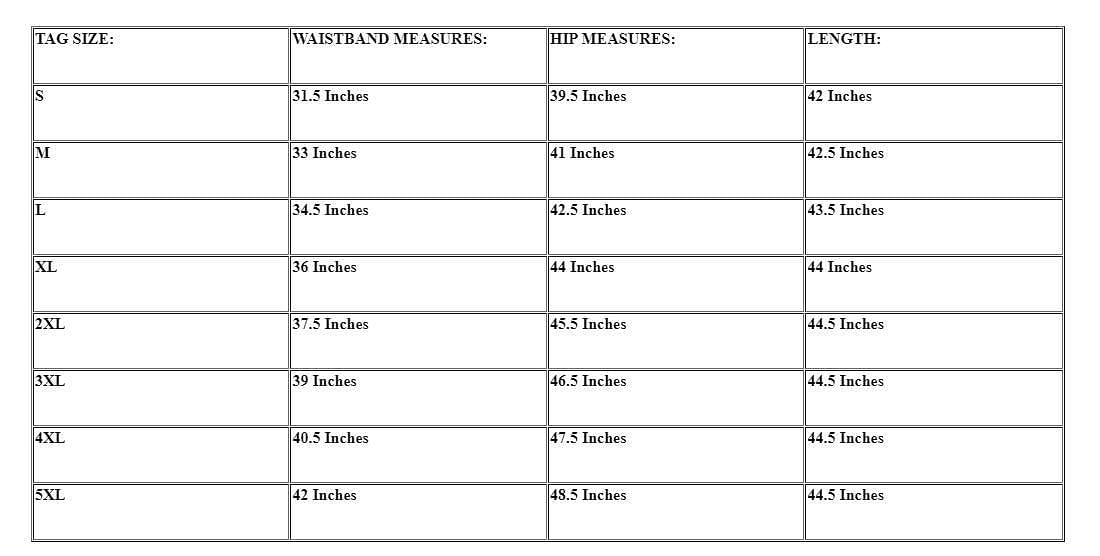 | TAG SIZE: | WAISTBAND MEASURES: | HIP MEASURES: | LENGTH: |
|---|---|---|---|
| S | 31.5 Inches | 39.5 Inches | 42 Inches |
| M | 33 Inches | 41 Inches | 42.5 Inches |
| L | 34.5 Inches | 42.5 Inches | 43.5 Inches |
| XL | 36 Inches | 44 Inches | 44 Inches |
| 2XL | 37.5 Inches | 45.5 Inches | 44.5 Inches |
| 3XL | 39 Inches | 46.5 Inches | 44.5 Inches |
| 4XL | 40.5 Inches | 47.5 Inches | 44.5 Inches |
| 5XL | 42 Inches | 48.5 Inches | 44.5 Inches |